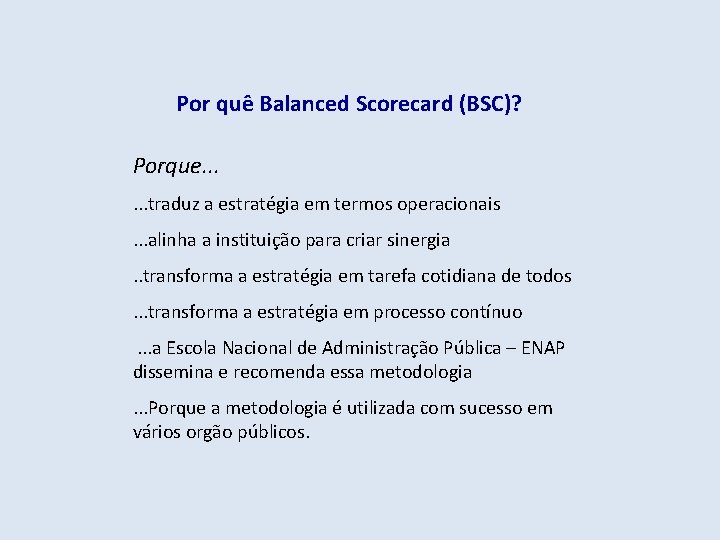 Por quê Balanced Scorecard (BSC)?

Porque...

...traduz a estratégia em termos operacionais

...alinha a instituição para criar sinergia

..transforma a estratégia em tarefa cotidiana de todos

...transforma a estratégia em processo contínuo

...a Escola Nacional de Administração Pública – ENAP dissemina e recomenda essa metodologia

...Porque a metodologia é utilizada com sucesso em vários orgão públicos.